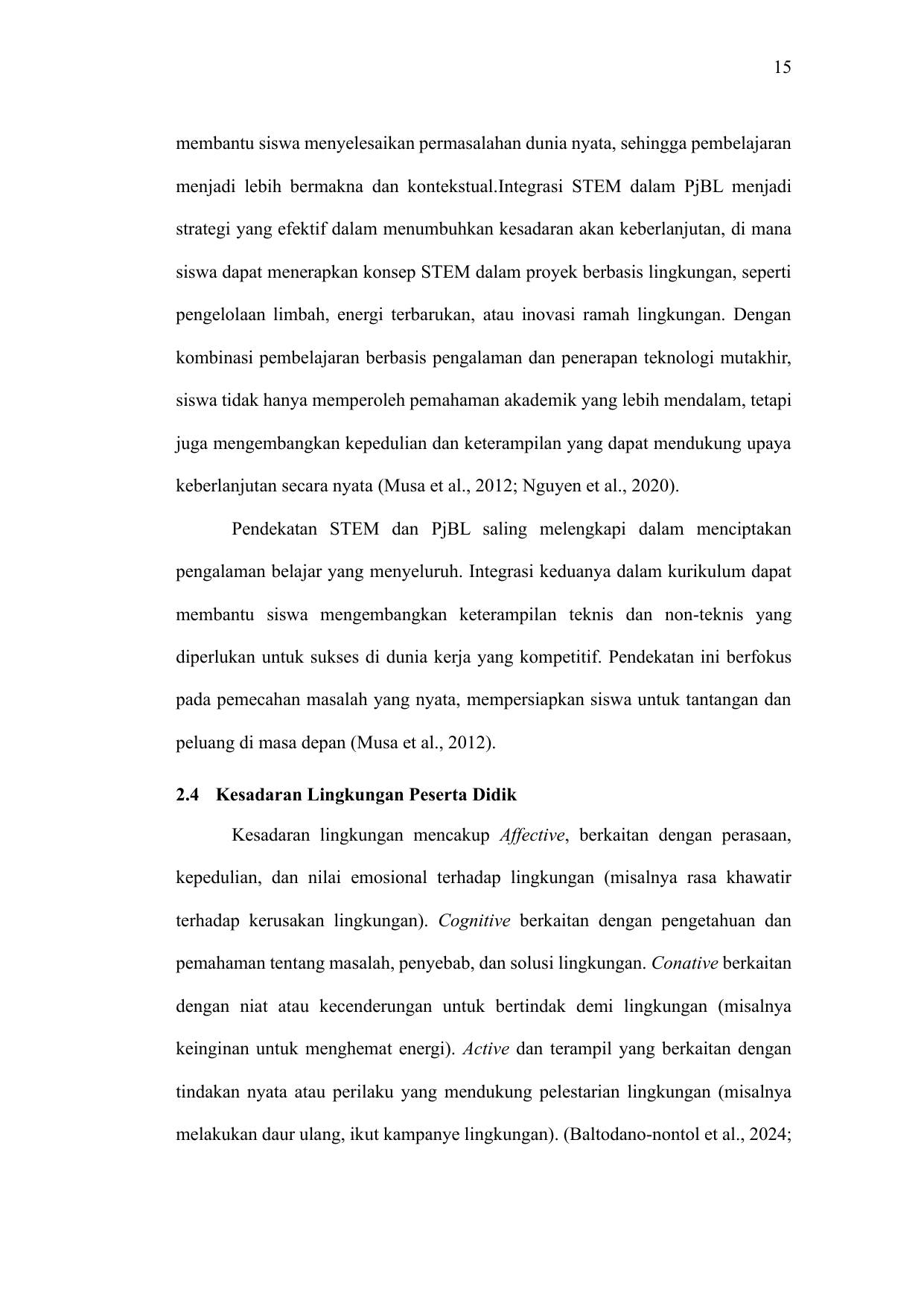 15

membantu siswa menyelesaikan permasalahan dunia nyata, sehingga pembelajaran menjadi lebih bermakna dan kontekstual.Integrasi STEM dalam PjBL menjadi strategi yang efektif dalam menumbuhkan kesadaran akan keberlanjutan, di mana siswa dapat menerapkan konsep STEM dalam proyek berbasis lingkungan, seperti pengelolaan limbah, energi terbarukan, atau inovasi ramah lingkungan. Dengan kombinasi pembelajaran berbasis pengalaman dan penerapan teknologi mutakhir, siswa tidak hanya memperoleh pemahaman akademik yang lebih mendalam, tetapi juga mengembangkan kepedulian dan keterampilan yang dapat mendukung upaya keberlanjutan secara nyata (Musa et al., 2012; Nguyen et al., 2020).

Pendekatan STEM dan PjBL saling melengkapi dalam menciptakan pengalaman belajar yang menyeluruh. Integrasi keduanya dalam kurikulum dapat membantu siswa mengembangkan keterampilan teknis dan non-teknis yang diperlukan untuk sukses di dunia kerja yang kompetitif. Pendekatan ini berfokus pada pemecahan masalah yang nyata, mempersiapkan siswa untuk tantangan dan peluang di masa depan (Musa et al., 2012).

2.4 Kesadaran Lingkungan Peserta Didik

Kesadaran lingkungan mencakup Affective, berkaitan dengan perasaan, kepedulian, dan nilai emosional terhadap lingkungan (misalnya rasa khawatir terhadap kerusakan lingkungan). Cognitive berkaitan dengan pengetahuan dan pemahaman tentang masalah, penyebab, dan solusi lingkungan. Conative berkaitan dengan niat atau kecenderungan untuk bertindak demi lingkungan (misalnya keinginan untuk menghemat energi). Active dan terampil yang berkaitan dengan tindakan nyata atau perilaku yang mendukung pelestarian lingkungan (misalnya melakukan daur ulang, ikut kampanye lingkungan). (Baltodano-nontol et al., 2024;